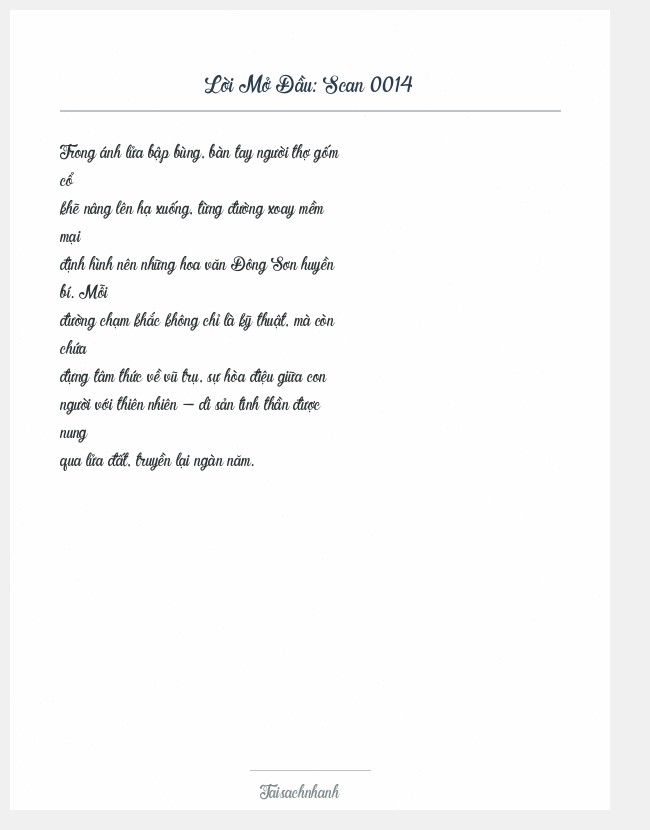 Lời Mở Đầu: Scan 0014

Trong ánh lửa bập bùng, bàn tay người thợ gốm cổ
khẽ nâng lên hạ xuống, từng đường xoay mềm mại
định hình nên những hoa văn Đông Sơn huyền bí. Mỗi
đường chạm khắc không chỉ là kỹ thuật, mà còn chứa
đựng tâm thức về vũ trụ, sự hòa điệu giữa con
người với thiên nhiên — di sản tinh thần được nung
qua lửa đất, truyền lại ngàn năm.

Taisachnhanh